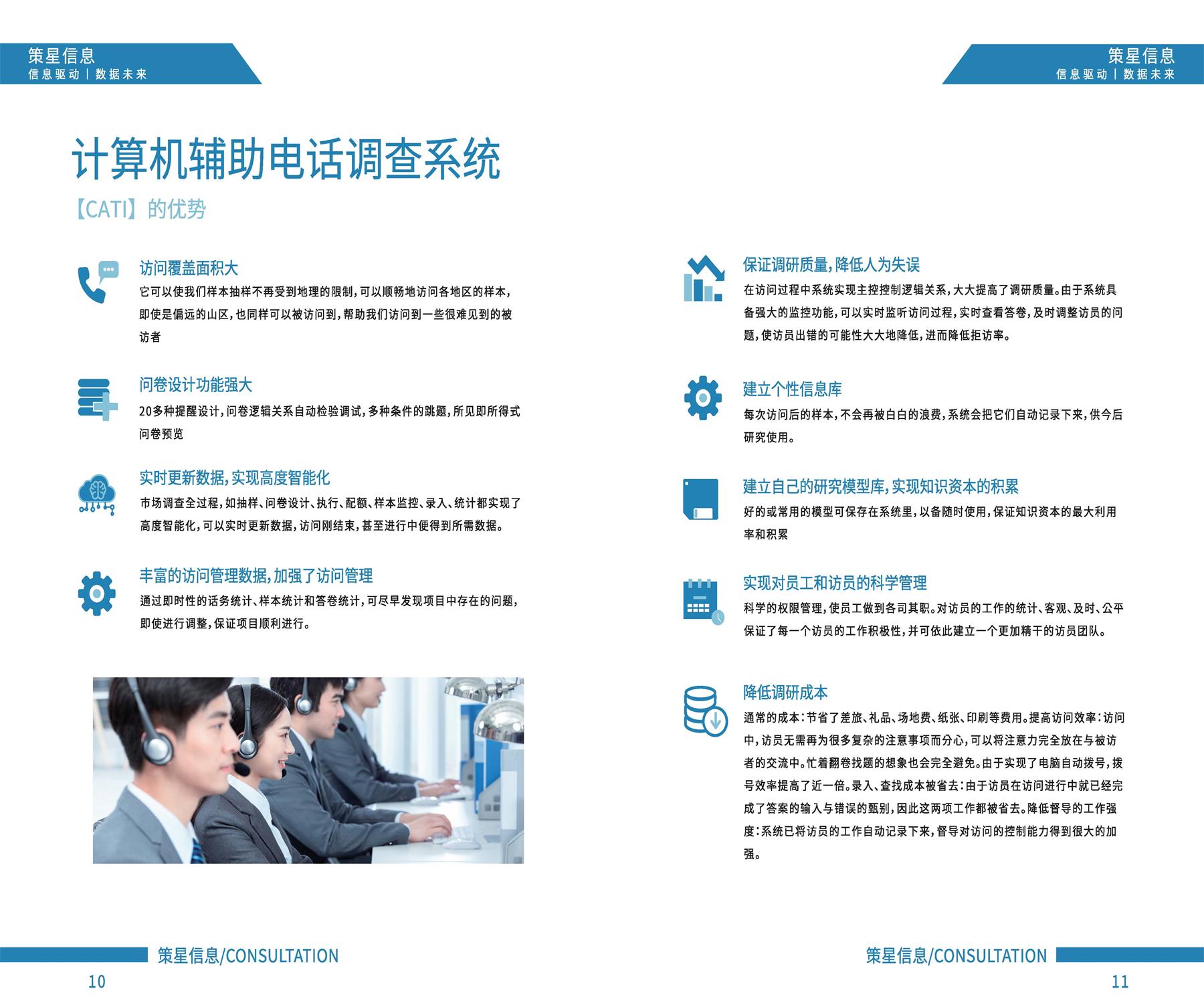 策星信息
信息驱动 | 数据未来

计算机辅助电话调查系统
【CATI】的优势

访问覆盖面积大
它可以使我们样本抽样不再受到地理的限制，可以顺畅地访问各地区的样本，即使是偏远的山区，也同样可以被访问到，帮助我们访问到一些很难见到的被访者

问卷设计功能强大
20多种提醒设计，问卷逻辑关系自动检验调试，多种条件的跳题，所见即所得式问卷预览

实时更新数据，实现高度智能化
市场调查全过程，如抽样、问卷设计、执行、配额、样本监控、录入、统计都实现了高度智能化，可以实时更新数据，访问刚结束，甚至进行中便得到所需数据。

丰富的访问管理数据，加强了访问管理
通过即时性的话务统计、样本统计和答卷统计，可尽早发现项目中存在的问题，即使进行调整，保证项目顺利进行。

策星信息/CONSULTATION
10

策星信息
信息驱动 | 数据未来

保证调研质量，降低人为失误
在访问过程中系统实现主控控制逻辑关系，大大提高了调研质量。由于系统具备强大的监控功能，可以实时监听访问过程，实时查看答卷，及时调整访员的问题，使访员出错的可能性大大地降低，进而降低拒访率。

建立个性信息库
每次访问后的样本，不会再被白白的浪费，系统会把它们自动记录下来，供今后研究使用。

建立自己的研究模型库，实现知识资本的积累
好的或常用的模型可保存在系统里，以备随时使用，保证知识资本的最大利用率和积累

实现对员工和访员的科学管理
科学的权限管理，使员工做到各司其职。对访员的工作的统计、客观、及时、公平保证了每一个访员的工作积极性，并可依此建立一个更加精干的访员团队。

降低调研成本
通常的成本：节省了差旅、礼品、场地费、纸张、印刷等费用。提高访问效率：访问中，访员无需再为很多复杂的注意事项而分心，可以将注意力完全放在与被访者的交流中。忙着翻卷找题的想象也会完全避免。由于实现了电脑自动拨号，拨号效率提高了近一倍。录入、查找成本被省去：由于访员在访问进行中就已经完成了答案的输入与错误的甄别，因此这两项工作都被省去。降低督导的工作强度：系统已将访员的工作自动记录下来，督导对访问的控制能力得到很大的加强。

策星信息/CONSULTATION
11